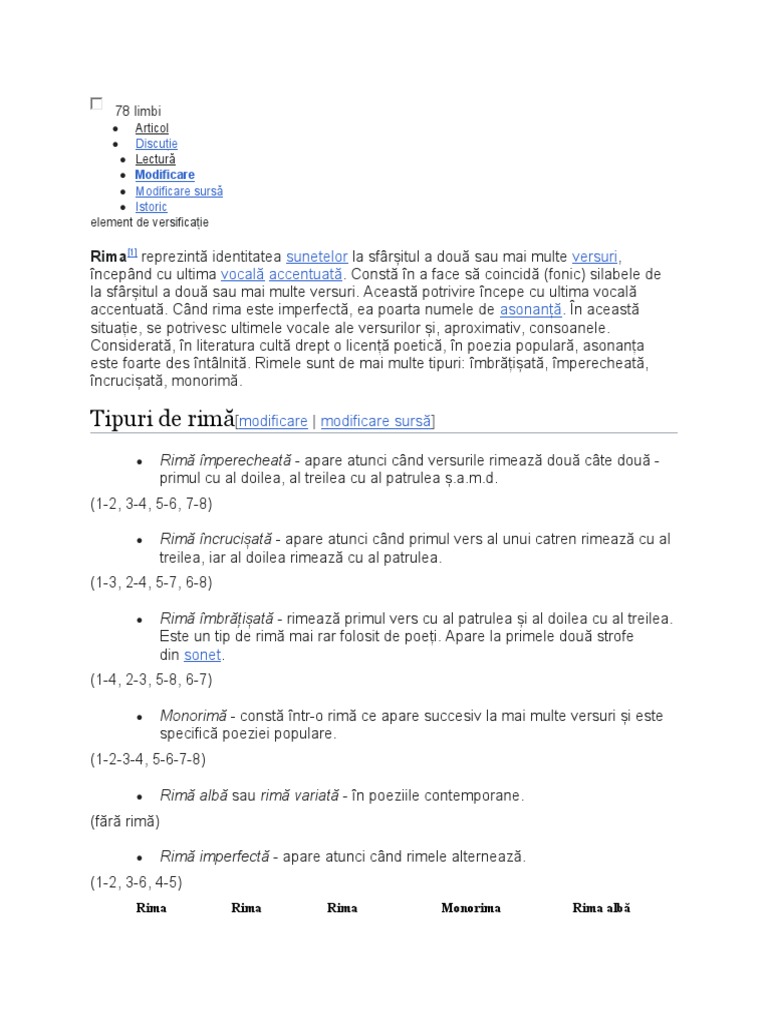 78 limbi

- Articol
- Discuție
- Lectură
- Modificare
- Modificare sursă
- Istoric

element de versificație

Rima[1] reprezintă identitatea sunetelor la sfârșitul a două sau mai multe versuri, începând cu ultima vocală accentuată. Constă în a face să coincidă (fonic) silabele de la sfârșitul a două sau mai multe versuri. Această potrivire începe cu ultima vocală accentuată. Când rima este imperfectă, ea poarta numele de asonanță. În această situație, se potrivesc ultimele vocale ale versurilor și, aproximativ, consoanele. Considerată, în literatura cultă drept o licență poetică, în poezia populară, asonanța este foarte des întâlnită. Rimele sunt de mai multe tipuri: îmbrățișată, împerecheată, încrucișată, monorimă.

Tipuri de rimă[modificare | modificare sursă]

- Rimă împerecheată - apare atunci când versurile rimează două câte două - primul cu al doilea, al treilea cu al patrulea ș.a.m.d.

(1-2, 3-4, 5-6, 7-8)

- Rimă încrucișată - apare atunci când primul vers al unui catren rimează cu al treilea, iar al doilea rimează cu al patrulea.

(1-3, 2-4, 5-7, 6-8)

- Rimă îmbrățișată - rimează primul vers cu al patrulea și al doilea cu al treilea. Este un tip de rimă mai rar folosit de poeți. Apare la primele două strofe din sonet.

(1-4, 2-3, 5-8, 6-7)

- Monorimă - constă într-o rimă ce apare succesiv la mai multe versuri și este specifică poeziei populare.

(1-2-3-4, 5-6-7-8)

- Rimă albă sau rimă variată - în poeziile contemporane.

(fără rimă)

- Rimă imperfectă - apare atunci când rimele alternează.

(1-2, 3-6, 4-5)

| Rima | Rima | Rima | Monorima | Rima albă |
|---|---|---|---|---|